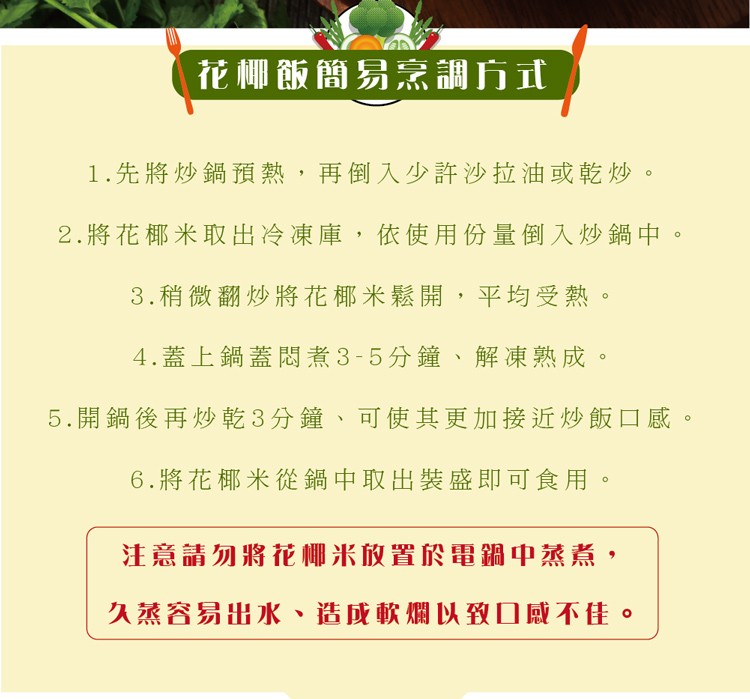 花椰飯簡易烹調方式

1.先將炒鍋預熱，再倒入少許沙拉油或乾炒。

2.將花椰米取出冷凍庫，依使用份量倒入炒鍋中。

3.稍微翻炒將花椰米鬆開，平均受熱。

4.蓋上鍋蓋悶煮3-5分鐘、解凍熟成。

5.開鍋後再炒乾3分鐘、可使其更加接近炒飯口感。

6.將花椰米從鍋中取出裝盛即可食用。

注意請勿將花椰米放置於電鍋中蒸煮，

久蒸容易出水、造成軟爛以致口感不佳。